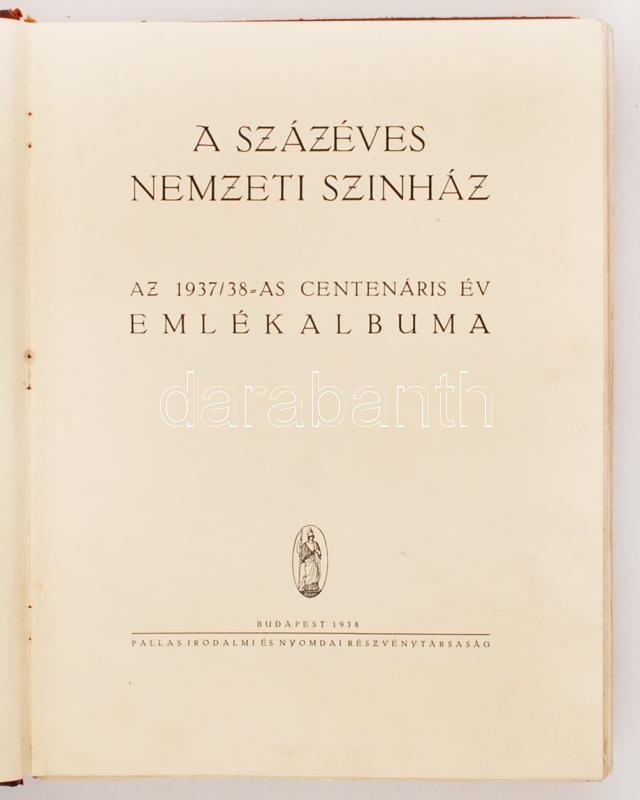 A SZÁZÉVES
NEMZETI SZINHÁZ

AZ 1937/38-AS CENTENÁRIS ÉV
EMLÉKALBUMA

BUDAPEST 1938
PALLAS IRODALMI ÉS NYOMDAI RÉSZVÉNYTÁRSASÁG

darabanth